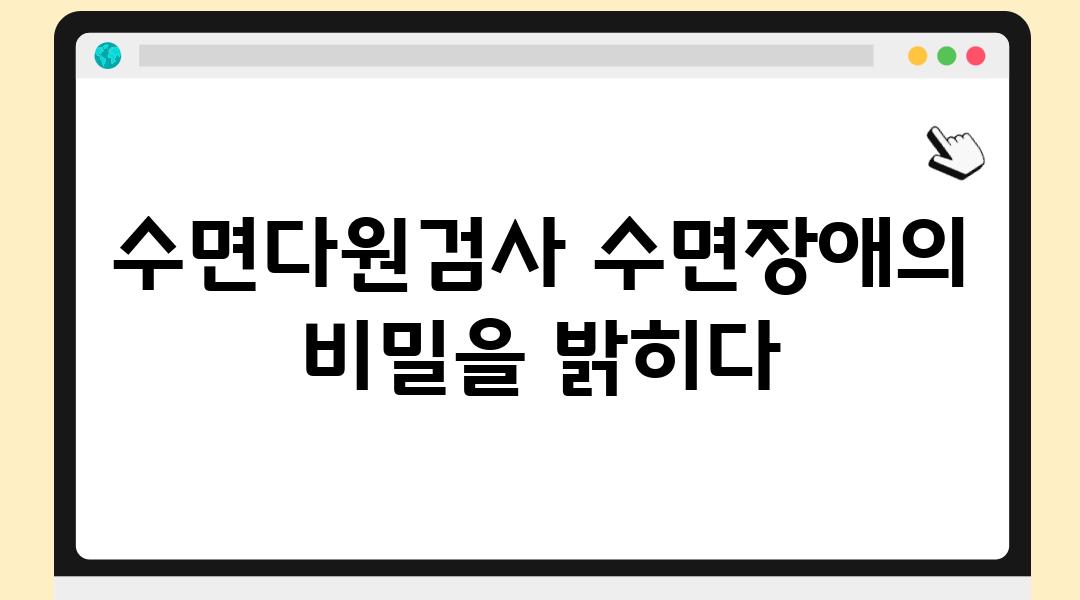 수면다원검사 수면장애의 비밀을 밝히다